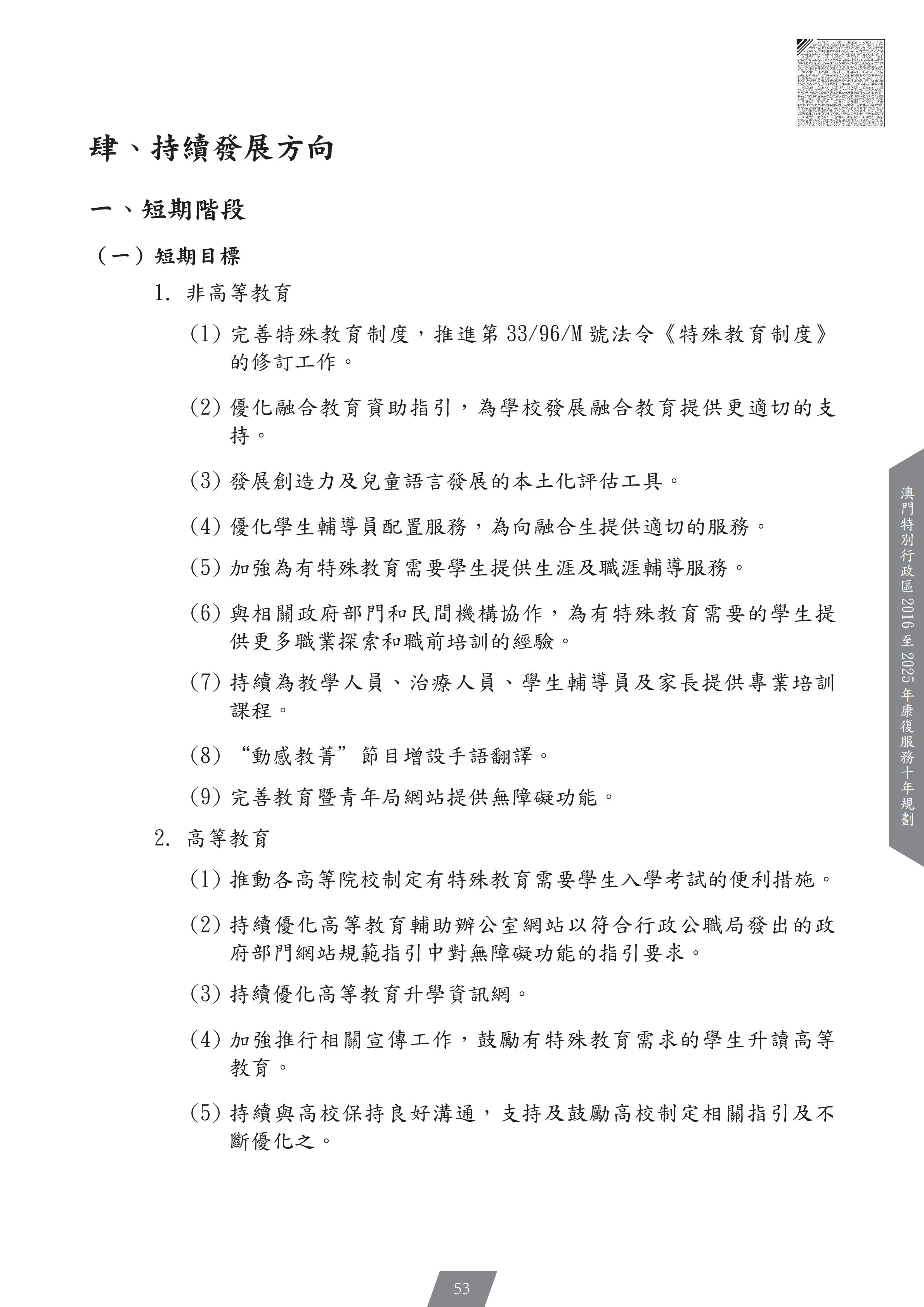 肆、持續發展方向

一、短期階段

（一）短期目標

1. 非高等教育

(1) 完善特殊教育制度，推進第 33/96/M 號法令《特殊教育制度》的修訂工作。

(2) 優化融合教育資助指引，為學校發展融合教育提供更適切的支持。

(3) 發展創造力及兒童語言發展的本土化評估工具。

(4) 優化學生輔導員配置服務，為向融合生提供適切的服務。

(5) 加強為有特殊教育需要學生提供生涯及職涯輔導服務。

(6) 與相關政府部門和民間機構協作，為有特殊教育需要的學生提供更多職業探索和職前培訓的經驗。

(7) 持續為教學人員、治療人員、學生輔導員及家長提供專業培訓課程。

(8) “動感教菁”節目增設手語翻譯。

(9) 完善教育暨青年局網站提供無障礙功能。

2. 高等教育

(1) 推動各高等院校制定有特殊教育需要學生入學考試的便利措施。

(2) 持續優化高等教育輔助辦公室網站以符合行政公職局發出的政府部門網站規範指引中對無障礙功能的指引要求。

(3) 持續優化高等教育升學資訊網。

(4) 加強推行相關宣傳工作，鼓勵有特殊教育需求的學生升讀高等教育。

(5) 持續與高校保持良好溝通，支持及鼓勵高校制定相關指引及不斷優化之。

澳門特別行政區 2016 至 2025 年康復服務十年規劃

53